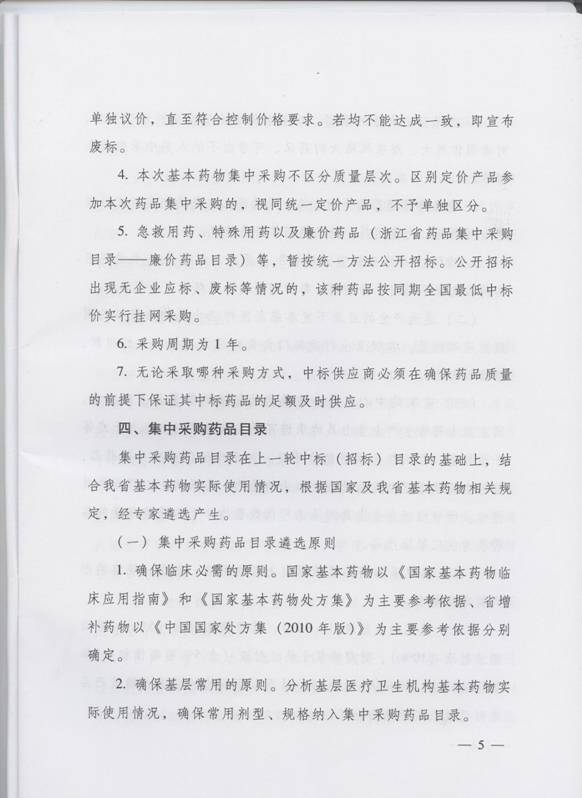 单独议价，直至符合控制价格要求。若均不能达成一致，即宣布废标。

4. 本次基本药物集中采购不区分质量层次。区别定价产品参加本次药品集中采购的，视同统一定价产品，不予单独区分。

5. 急救用药、特殊用药以及廉价药品（浙江省药品集中采购目录——廉价药品目录）等，暂按统一方法公开招标。公开招标出现无企业应标、废标等情况的，该种药品按同期全国最低中标价实行挂网采购。

6. 采购周期为1年。

7. 无论采取哪种采购方式，中标供应商必须在确保药品质量的前提下保证其中标药品的足额及时供应。

四、集中采购药品目录

集中采购药品目录在上一轮中标（招标）目录的基础上，结合我省基本药物实际使用情况，根据国家及我省基本药物相关规定，经专家遴选产生。

（一）集中采购药品目录遴选原则

1. 确保临床必需的原则。国家基本药物以《国家基本药物临床应用指南》和《国家基本药物处方集》为主要参考依据、省增补药物以《中国国家处方集（2010年版）》为主要参考依据分别确定。

2. 确保基层常用的原则。分析基层医疗卫生机构基本药物实际使用情况，确保常用剂型、规格纳入集中采购药品目录。

— 5 —